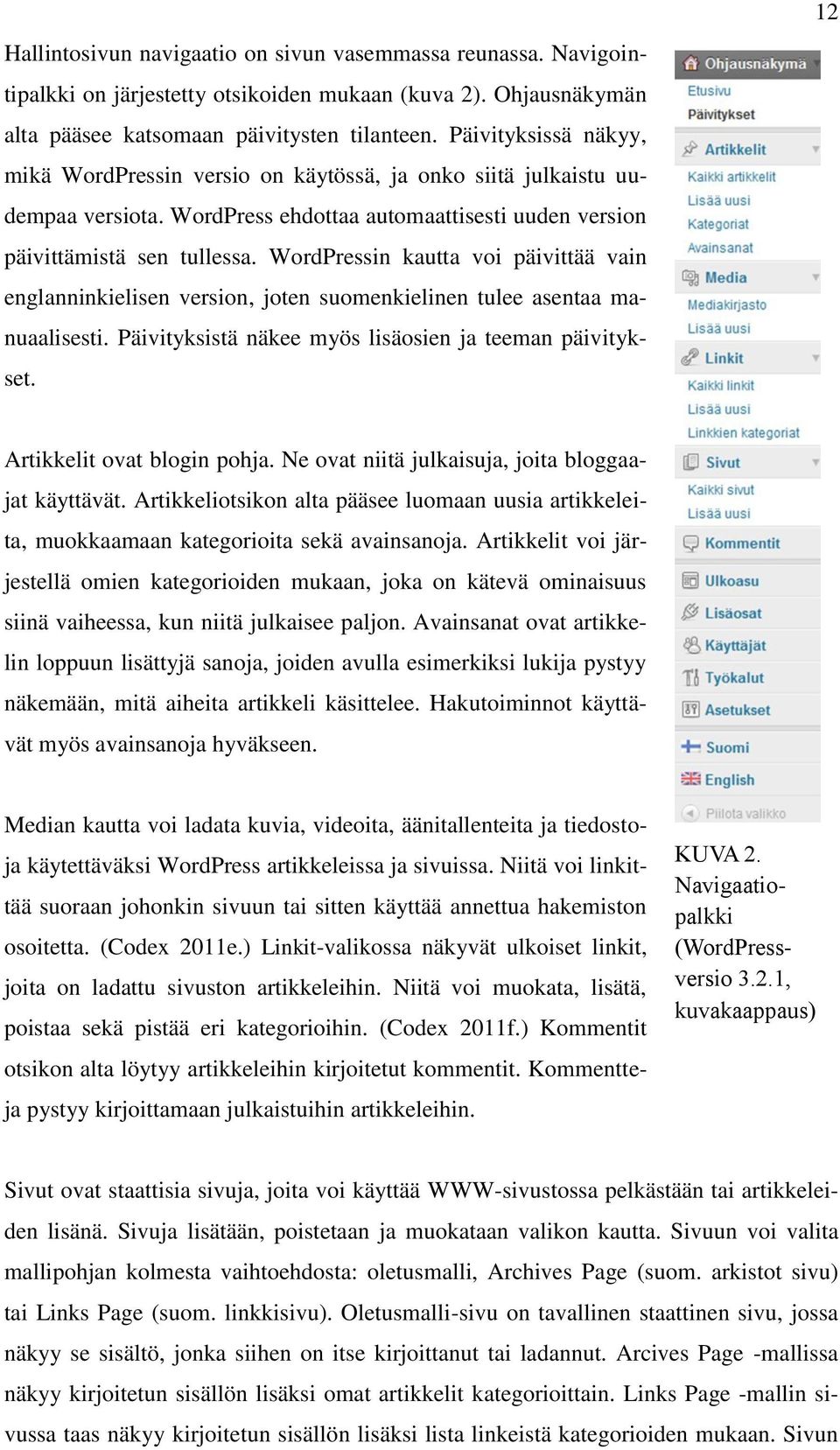 12

Hallintosivun navigaatio on sivun vasemmassa reunassa. Navigointipalkki on järjestetty otsikoiden mukaan (kuva 2). Ohjausnäkymän alta pääsee katsomaan päivitysten tilanteen. Päivityksissä näkyy, mikä WordPressin versio on käytössä, ja onko siitä julkaistu uudempaa versiota. WordPress ehdottaa automaattisesti uuden version päivittämistä sen tullessa. WordPressin kautta voi päivittää vain englanninkielisen version, joten suomenkielinen tulee asentaa manuaalisesti. Päivityksistä näkee myös lisäosien ja teeman päivitykset.

Artikkelit ovat blogin pohja. Ne ovat niitä julkaisuja, joita bloggaajat käyttävät. Artikkeliotsikon alta pääsee luomaan uusia artikkeleita, muokkaamaan kategorioita sekä avainsanoja. Artikkelit voi järjestellä omien kategorioiden mukaan, joka on kätevä ominaisuus siinä vaiheessa, kun niitä julkaisee paljon. Avainsanat ovat artikkelin loppuun lisättyjä sanoja, joiden avulla esimerkiksi lukija pystyy näkemään, mitä aiheita artikkeli käsittelee. Hakutoiminnot käyttävät myös avainsanoja hyväkseen.

Median kautta voi ladata kuvia, videoita, äänitallenteita ja tiedostoja käytettäväksi WordPress artikkeleissa ja sivuissa. Niitä voi linkittää suoraan johonkin sivuun tai sitten käyttää annettua hakemiston osoitetta. (Codex 2011e.) Linkit-valikossa näkyvät ulkoiset linkit, joita on ladattu sivuston artikkeleihin. Niitä voi muokata, lisätä, poistaa sekä pistää eri kategorioihin. (Codex 2011f.) Kommentit otsikon alta löytyy artikkeleihin kirjoitetut kommentit. Kommentteja pystyy kirjoittamaan julkaistuihin artikkeleihin.

Ohjausnäkymä
Etusivu
Päivitykset
Artikkelit
Kaikki artikkelit
Lisää uusi
Kategoriat
Avainsanat
Media
Mediakirjasto
Lisää uusi
Linkit
Kaikki linkit
Lisää uusi
Linkkien kategoriat
Sivut
Kaikki sivut
Lisää uusi
Kommentit
Ulkoasu
Lisäosat
Käyttäjät
Työkalut
Asetukset
Suomi
English
Piilota valikko

KUVA 2. Navigaatiopalkki (WordPress-versio 3.2.1, kuvakaappaus)

Sivut ovat staattisia sivuja, joita voi käyttää WWW-sivustossa pelkästään tai artikkeleiden lisänä. Sivuja lisätään, poistetaan ja muokataan valikon kautta. Sivuun voi valita mallipohjan kolmesta vaihtoehdosta: oletusmalli, Archives Page (suom. arkistot sivu) tai Links Page (suom. linkkisivu). Oletusmalli-sivu on tavallinen staattinen sivu, jossa näkyy se sisältö, jonka siihen on itse kirjoittanut tai ladannut. Arcives Page -mallissa näkyy kirjoitetun sisällön lisäksi omat artikkelit kategorioittain. Links Page -mallin sivussa taas näkyy kirjoitetun sisällön lisäksi lista linkeistä kategorioiden mukaan. Sivun